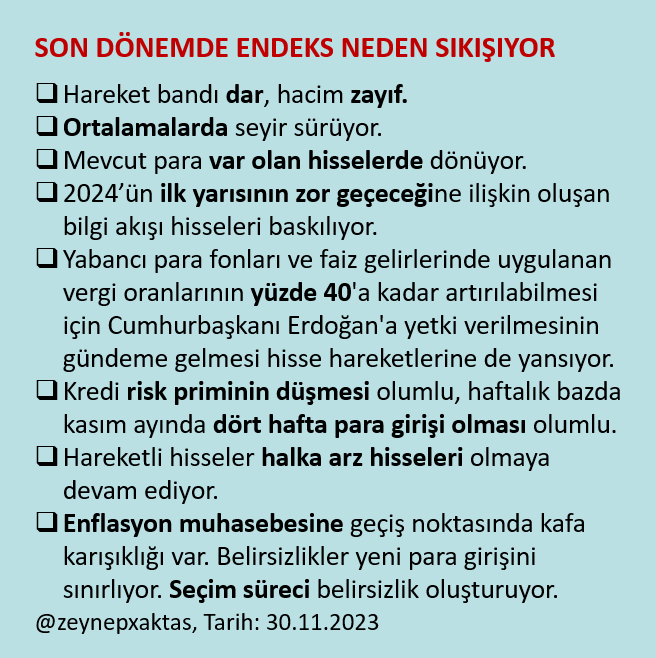 SON DÖNEMDE ENDEKS NEDEN SIKIŞIYOR

❑ Hareket bandı dar, hacim zayıf.

❑ Ortalamalarda seyir sürüyor.

❑ Mevcut para var olan hisselerde dönüyor.

❑ 2024'ün ilk yarısının zor geçeceğine ilişkin oluşan bilgi akışı hisseleri baskılıyor.

❑ Yabancı para fonları ve faiz gelirlerinde uygulanan vergi oranlarının yüzde 40'a kadar artırılabilmesi için Cumhurbaşkanı Erdoğan'a yetki verilmesinin gündeme gelmesi hisse hareketlerine de yansıyor.

❑ Kredi risk priminin düşmesi olumlu, haftalık bazda kasım ayında dört hafta para girişi olması olumlu.

❑ Hareketli hisseler halka arz hisseleri olmaya devam ediyor.

❑ Enflasyon muhasebesine geçiş noktasında kafa karışıklığı var. Belirsizlikler yeni para girişini sınırlıyor. Seçim süreci belirsizlik oluşturuyor.

@zeynepxaktas, Tarih: 30.11.2023